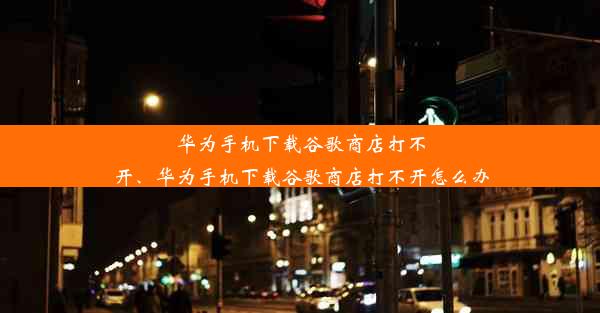 华为手机下载谷歌商店打不开、华为手机下载谷歌商店打不开怎么办